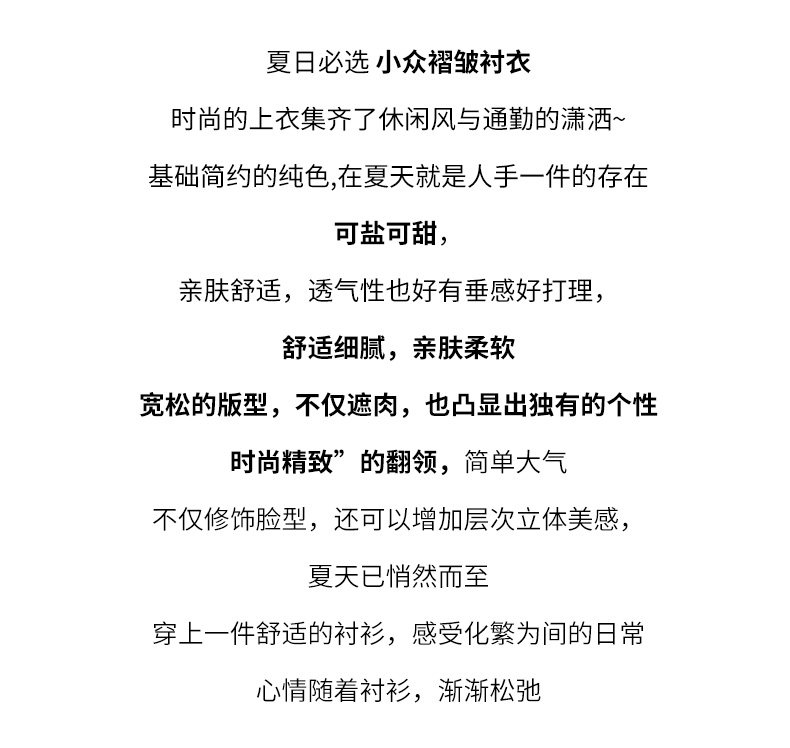 夏日必选 小众褶皱衬衣

时尚的上衣集齐了休闲风与通勤的潇洒~

基础简约的纯色,在夏天就是人手一件的存在

可盐可甜,

亲肤舒适，透气性也好有垂感好打理,

舒适细腻，亲肤柔软

宽松的版型，不仅遮肉，也凸显出独有的个性

时尚精致”的翻领，简单大气

不仅修饰脸型，还可以增加层次立体美感,

夏天已悄然而至

穿上一件舒适的衬衫，感受化繁为间的日常

心情随着衬衫，渐渐松弛